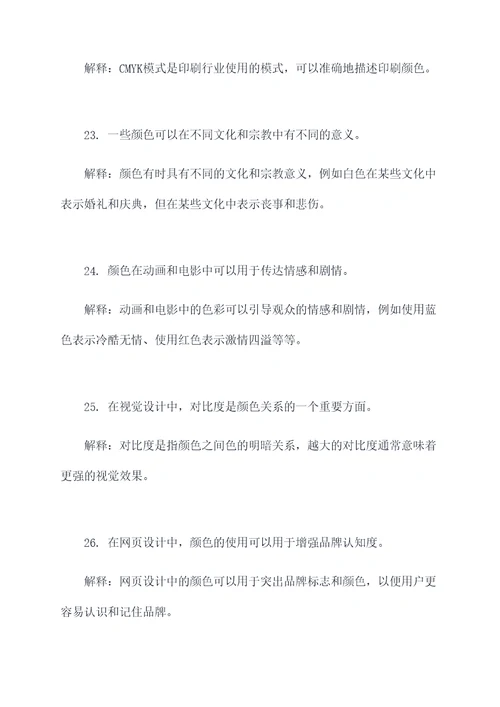 解释：CMYK模式是印刷行业使用的模式，可以准确地描述印刷颜色。

23. 一些颜色可以在不同文化和宗教中有不同的意义。

解释：颜色有时具有不同的文化和宗教意义，例如白色在某些文化中表示婚礼和庆典，但在某些文化中表示丧事和悲伤。

24. 颜色在动画和电影中可以用于传达情感和剧情。

解释：动画和电影中的色彩可以引导观众的情感和剧情，例如使用蓝色表示冷酷无情、使用红色表示激情四溢等等。

25. 在视觉设计中，对比度是颜色关系的一个重要方面。

解释：对比度是指颜色之间色的明暗关系，越大的对比度通常意味着更强的视觉效果。

26. 在网页设计中，颜色的使用可以用于增强品牌认知度。

解释：网页设计中的颜色可以用于突出品牌标志和颜色，以便用户更容易认识和记住品牌。